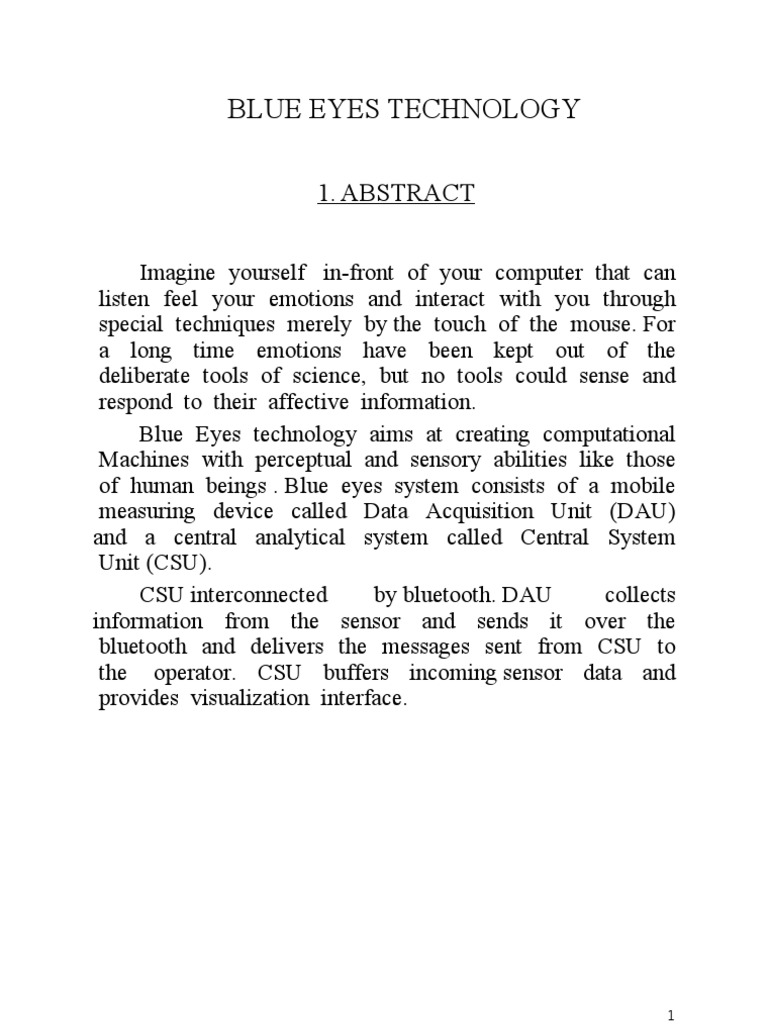 BLUE EYES TECHNOLOGY

1. ABSTRACT

Imagine yourself in-front of your computer that can listen feel your emotions and interact with you through special techniques merely by the touch of the mouse. For a long time emotions have been kept out of the deliberate tools of science, but no tools could sense and respond to their affective information.

Blue Eyes technology aims at creating computational Machines with perceptual and sensory abilities like those of human beings . Blue eyes system consists of a mobile measuring device called Data Acquisition Unit (DAU) and a central analytical system called Central System Unit (CSU).

CSU interconnected by bluetooth. DAU collects information from the sensor and sends it over the bluetooth and delivers the messages sent from CSU to the operator. CSU buffers incoming sensor data and provides visualization interface.

1